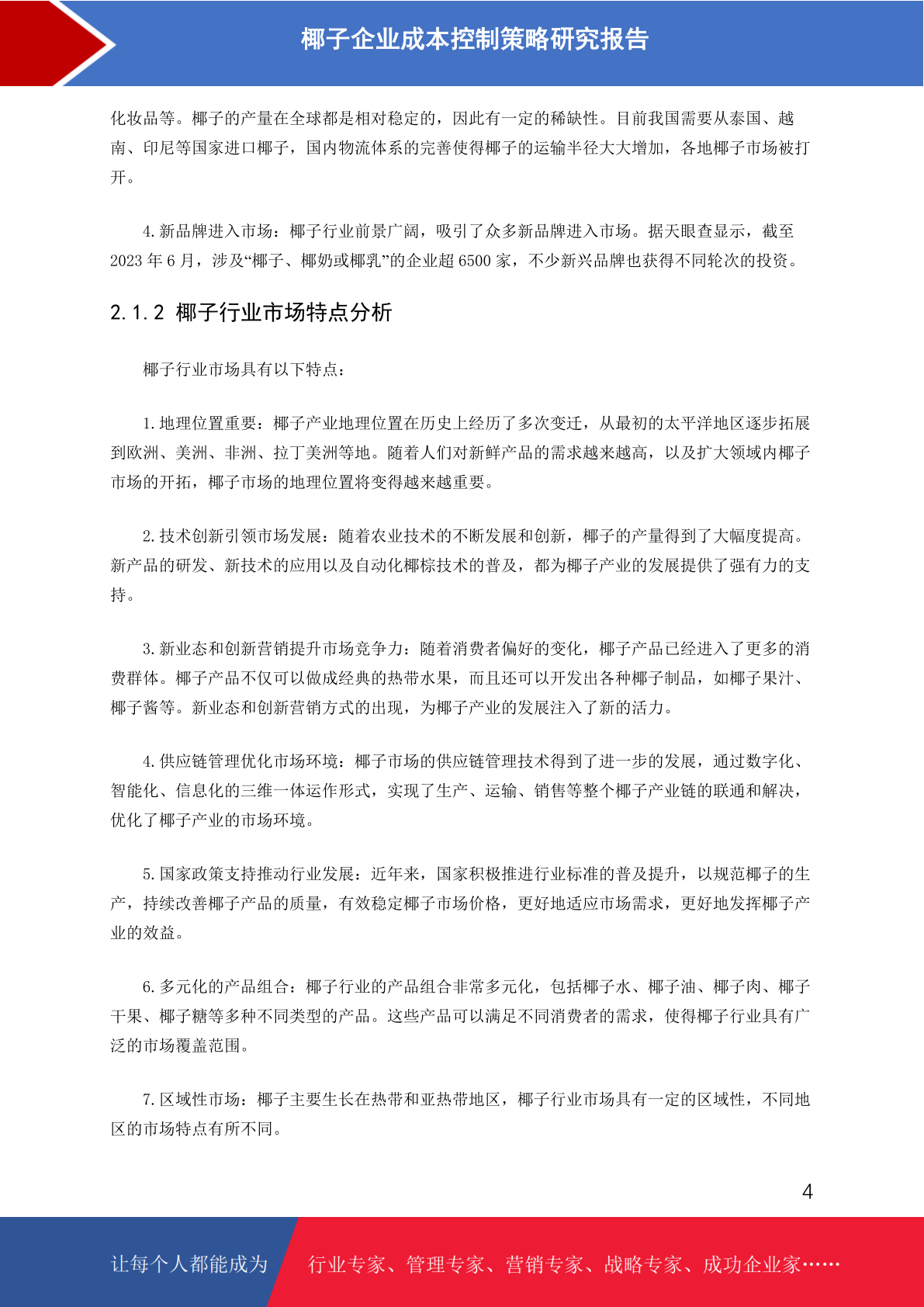 椰子企业成本控制策略研究报告

化妆品等。椰子的产量在全球都是相对稳定的，因此有一定的稀缺性。目前我国需要从泰国、越南、印尼等国家进口椰子，国内物流体系的完善使得椰子的运输半径大大增加，各地椰子市场被打开。

4. 新品牌进入市场：椰子行业前景广阔，吸引了众多新品牌进入市场。据天眼查显示，截至 2023 年 6 月，涉及“椰子、椰奶或椰乳”的企业超 6500 家，不少新兴品牌也获得不同轮次的投资。

2.1.2 椰子行业市场特点分析

椰子行业市场具有以下特点：

1. 地理位置重要：椰子产业地理位置在历史上经历了多次变迁，从最初的太平洋地区逐步拓展到欧洲、美洲、非洲、拉丁美洲等地。随着人们对新鲜产品的需求越来越高，以及扩大领域内椰子市场的开拓，椰子市场的地理位置将变得越来越重要。

2. 技术创新引领市场发展：随着农业技术的不断发展和创新，椰子的产量得到了大幅度提高。新产品的研发、新技术的应用以及自动化椰棕技术的普及，都为椰子产业的发展提供了强有力的支持。

3. 新业态和创新营销提升市场竞争力：随着消费者偏好的变化，椰子产品已经进入了更多的消费群体。椰子产品不仅可以做成经典的热带水果，而且还可以开发出各种椰子制品，如椰子果汁、椰子酱等。新业态和创新营销方式的出现，为椰子产业的发展注入了新的活力。

4. 供应链管理优化市场环境：椰子市场的供应链管理技术得到了进一步的发展，通过数字化、智能化、信息化的三维一体运作形式，实现了生产、运输、销售等整个椰子产业链的联通和解决，优化了椰子产业的市场环境。

5. 国家政策支持推动行业发展：近年来，国家积极推进行业标准的普及提升，以规范椰子的生产，持续改善椰子产品的质量，有效稳定椰子市场价格，更好地适应市场需求，更好地发挥椰子产业的效益。

6. 多元化的产品组合：椰子行业的产品组合非常多元化，包括椰子水、椰子油、椰子肉、椰子干果、椰子糖等多种不同类型的产品。这些产品可以满足不同消费者的需求，使得椰子行业具有广泛的市场覆盖范围。

7. 区域性市场：椰子主要生长在热带和亚热带地区，椰子行业市场具有一定的区域性，不同地区的市场特点有所不同。

4

让每个人都能成为 行业专家、管理专家、营销专家、战略专家、成功企业家……